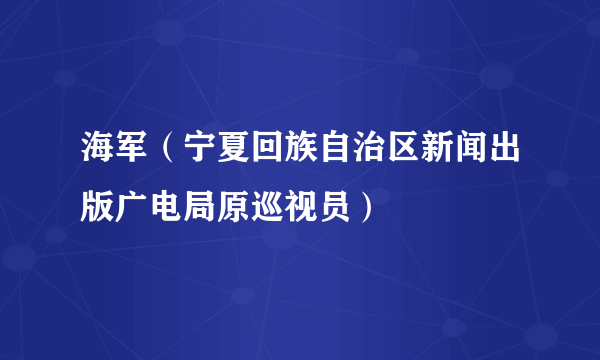 海军（宁夏回族自治区新闻出版广电局原巡视员）